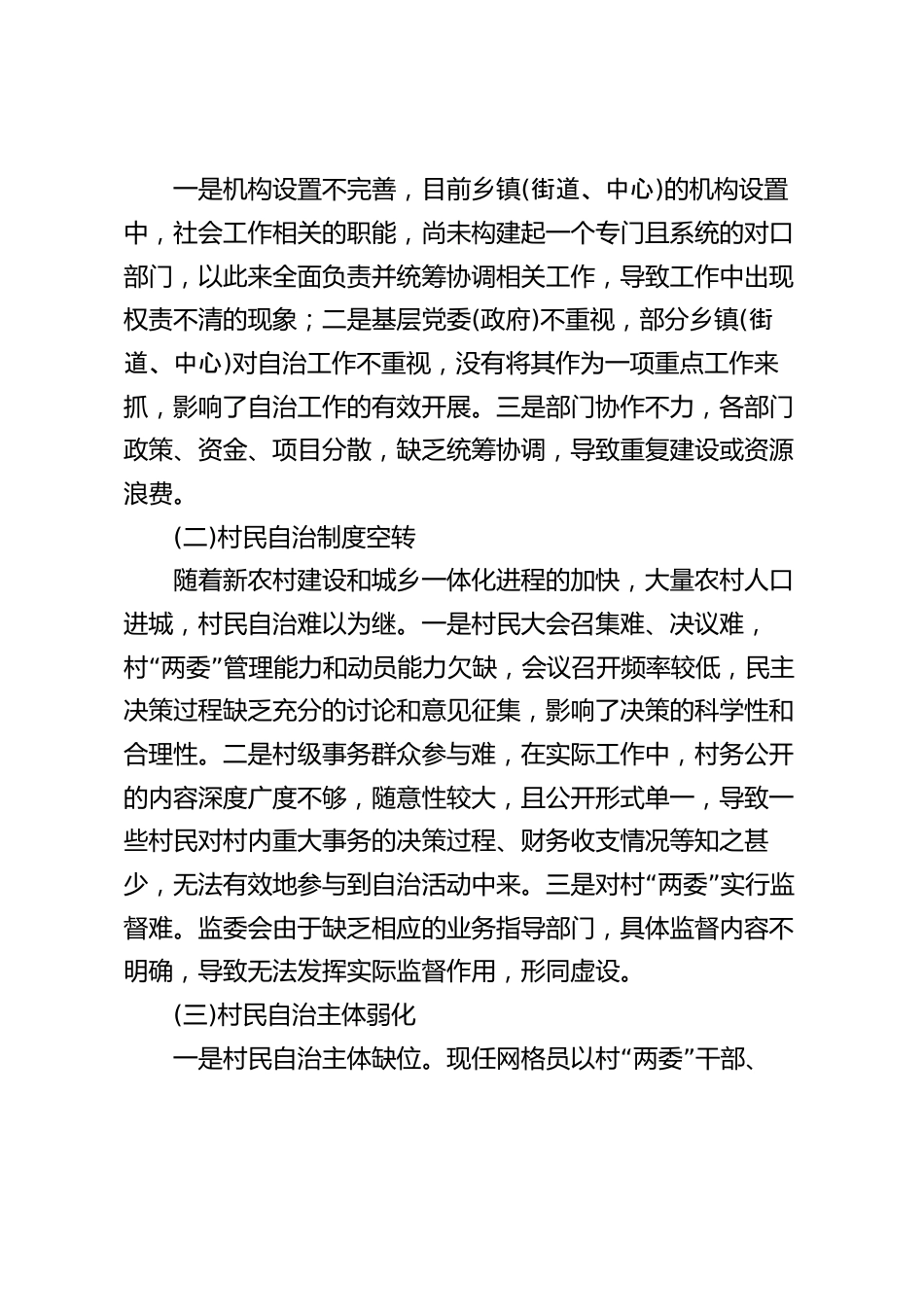 一是机构设置不完善，目前乡镇(街道、中心)的机构设置中，社会工作相关的职能，尚未构建起一个专门且系统的对口部门，以此来全面负责并统筹协调相关工作，导致工作中出现权责不清的现象；二是基层党委(政府)不重视，部分乡镇(街道、中心)对自治工作不重视，没有将其作为一项重点工作来抓，影响了自治工作的有效开展。三是部门协作不力，各部门政策、资金、项目分散，缺乏统筹协调，导致重复建设或资源浪费。

(二)村民自治制度空转

随着新农村建设和城乡一体化进程的加快，大量农村人口进城，村民自治难以为继。一是村民大会召集难、决议难，村“两委”管理能力和动员能力欠缺，会议召开频率较低，民主决策过程缺乏充分的讨论和意见征集，影响了决策的科学性和合理性。二是村级事务群众参与难，在实际工作中，村务公开的内容深度广度不够，随意性较大，且公开形式单一，导致一些村民对村内重大事务的决策过程、财务收支情况等知之甚少，无法有效地参与到自治活动中来。三是对村“两委”实行监督难。监委会由于缺乏相应的业务指导部门，具体监督内容不明确，导致无法发挥实际监督作用，形同虚设。

(三)村民自治主体弱化

一是村民自治主体缺位。现任网格员以村“两委”干部、